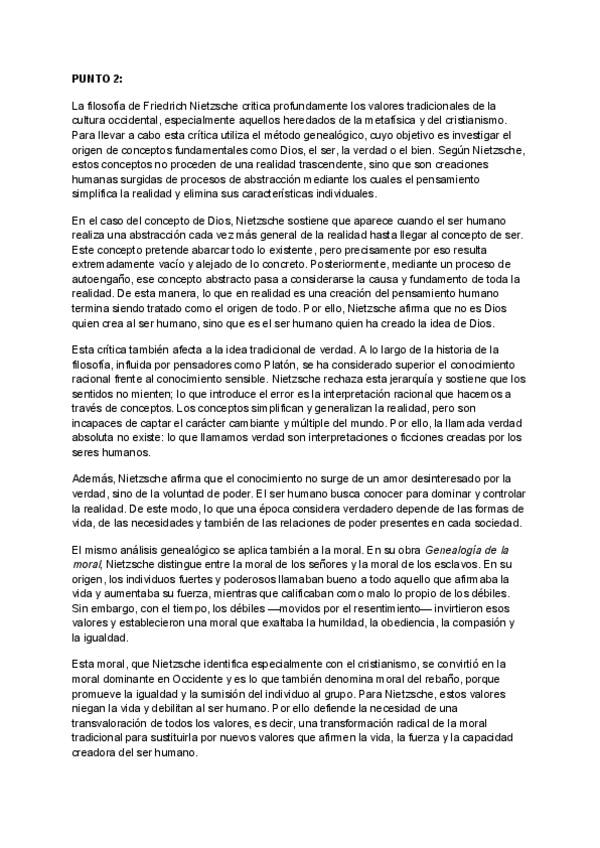 PUNTO 2:

La filosofía de Friedrich Nietzsche critica profundamente los valores tradicionales de la cultura occidental, especialmente aquellos heredados de la metafísica y del cristianismo. Para llevar a cabo esta crítica utiliza el método genealógico, cuyo objetivo es investigar el origen de conceptos fundamentales como Dios, el ser, la verdad o el bien. Según Nietzsche, estos conceptos no proceden de una realidad trascendente, sino que son creaciones humanas surgidas de procesos de abstracción mediante los cuales el pensamiento simplifica la realidad y elimina sus características individuales.

En el caso del concepto de Dios, Nietzsche sostiene que aparece cuando el ser humano realiza una abstracción cada vez más general de la realidad hasta llegar al concepto de ser. Este concepto pretende abarcar todo lo existente, pero precisamente por eso resulta extremadamente vacío y alejado de lo concreto. Posteriormente, mediante un proceso de autoengaño, ese concepto abstracto pasa a considerarse la causa y fundamento de toda la realidad. De esta manera, lo que en realidad es una creación del pensamiento humano termina siendo tratado como el origen de todo. Por ello, Nietzsche afirma que no es Dios quien crea al ser humano, sino que es el ser humano quien ha creado la idea de Dios.

Esta crítica también afecta a la idea tradicional de verdad. A lo largo de la historia de la filosofía, influida por pensadores como Platón, se ha considerado superior el conocimiento racional frente al conocimiento sensible. Nietzsche rechaza esta jerarquía y sostiene que los sentidos no mienten; lo que introduce el error es la interpretación racional que hacemos a través de conceptos. Los conceptos simplifican y generalizan la realidad, pero son incapaces de captar el carácter cambiante y múltiple del mundo. Por ello, la llamada verdad absoluta no existe: lo que llamamos verdad son interpretaciones o ficciones creadas por los seres humanos.

Además, Nietzsche afirma que el conocimiento no surge de un amor desinteresado por la verdad, sino de la voluntad de poder. El ser humano busca conocer para dominar y controlar la realidad. De este modo, lo que una época considera verdadero depende de las formas de vida, de las necesidades y también de las relaciones de poder presentes en cada sociedad.

El mismo análisis genealógico se aplica también a la moral. En su obra Genealogía de la moral, Nietzsche distingue entre la moral de los señores y la moral de los esclavos. En su origen, los individuos fuertes y poderosos llamaban bueno a todo aquello que afirmaba la vida y aumentaba su fuerza, mientras que calificaban como malo lo propio de los débiles. Sin embargo, con el tiempo, los débiles —movidos por el resentimiento— invirtieron esos valores y establecieron una moral que exaltaba la humildad, la obediencia, la compasión y la igualdad.

Esta moral, que Nietzsche identifica especialmente con el cristianismo, se convirtió en la moral dominante en Occidente y es lo que también denomina moral del rebaño, porque promueve la igualdad y la sumisión del individuo al grupo. Para Nietzsche, estos valores niegan la vida y debilitan al ser humano. Por ello defiende la necesidad de una transvaloración de todos los valores, es decir, una transformación radical de la moral tradicional para sustituirla por nuevos valores que afirmen la vida, la fuerza y la capacidad creadora del ser humano.